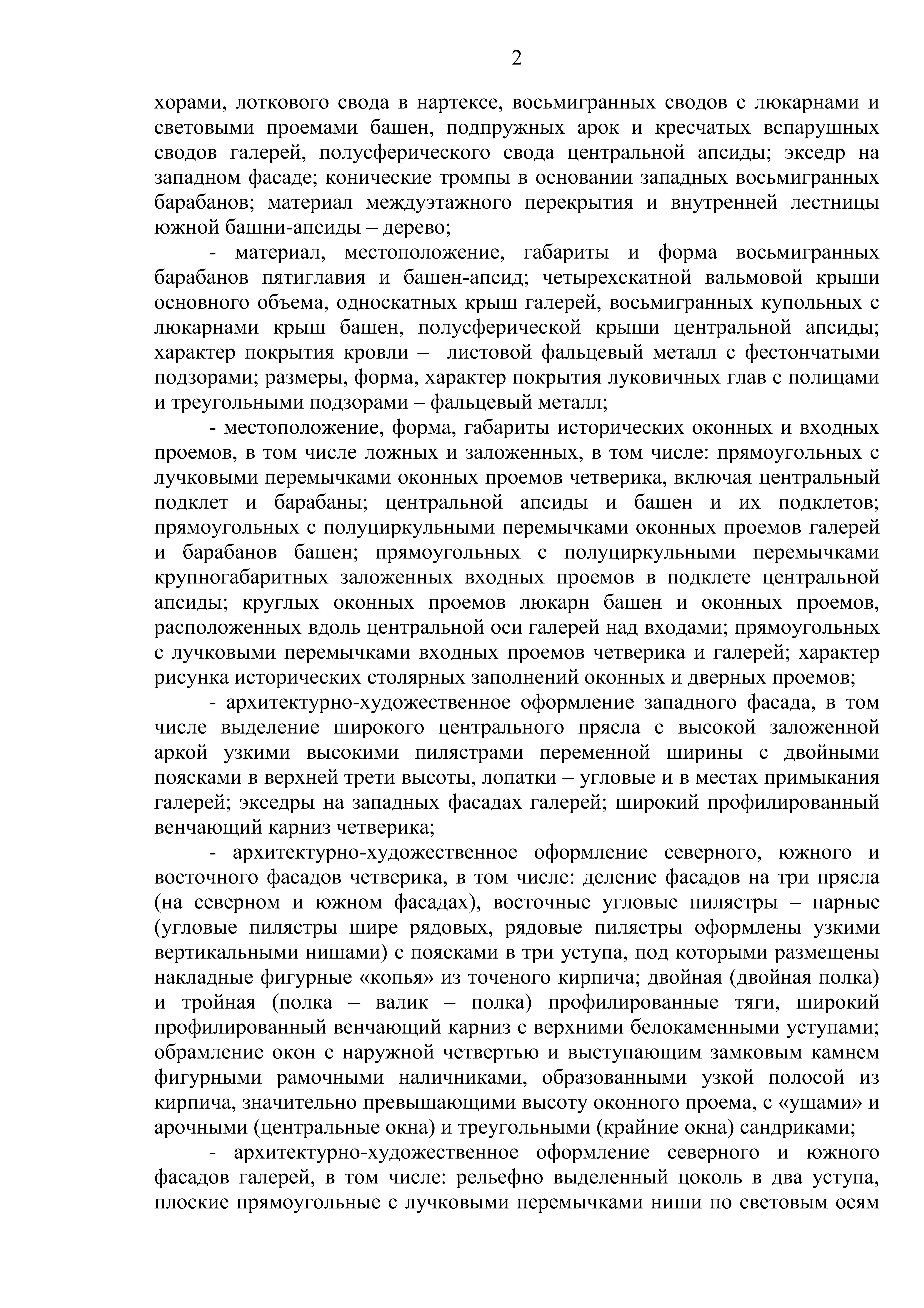 2

хорами, лоткового свода в нартексе, восьмигранных сводов с люкарнами и световыми проемами башен, подпружных арок и кресчатых вспарушных сводов галерей, полусферического свода центральной апсиды; экседр на западном фасаде; конические тромпы в основании западных восьмигранных барабанов; материал междуэтажного перекрытия и внутренней лестницы южной башни-апсиды – дерево;

- материал, местоположение, габариты и форма восьмигранных барабанов пятиглавия и башен-апсид; четырехскатной вальмовой крыши основного объема, односкатных крыш галерей, восьмигранных купольных с люкарнами крыш башен, полусферической крыши центральной апсиды; характер покрытия кровли – листовой фальцевый металл с фестончатыми подзорами; размеры, форма, характер покрытия луковичных глав с полицами и треугольными подзорами – фальцевый металл;

- местоположение, форма, габариты исторических оконных и входных проемов, в том числе ложных и заложенных, в том числе: прямоугольных с лучковыми перемычками оконных проемов четверика, включая центральный подклет и барабаны; центральной апсиды и башен и их подклетов; прямоугольных с полуциркульными перемычками оконных проемов галерей и барабанов башен; прямоугольных с полуциркульными перемычками крупногабаритных заложенных входных проемов в подклете центральной апсиды; круглых оконных проемов люкарн башен и оконных проемов, расположенных вдоль центральной оси галерей над входами; прямоугольных с лучковыми перемычками входных проемов четверика и галерей; характер рисунка исторических столярных заполнений оконных и дверных проемов;

- архитектурно-художественное оформление западного фасада, в том числе выделение широкого центрального прясла с высокой заложенной аркой узкими высокими пилястрами переменной ширины с двойными поясками в верхней трети высоты, лопатки – угловые и в местах примыкания галерей; экседры на западных фасадах галерей; широкий профилированный венчающий карниз четверика;

- архитектурно-художественное оформление северного, южного и восточного фасадов четверика, в том числе: деление фасадов на три прясла (на северном и южном фасадах), восточные угловые пилястры – парные (угловые пилястры шире рядовых, рядовые пилястры оформлены узкими вертикальными нишами) с поясками в три уступа, под которыми размещены накладные фигурные «копья» из точеного кирпича; двойная (двойная полка) и тройная (полка – валик – полка) профилированные тяги, широкий профилированный венчающий карниз с верхними белокаменными уступами; обрамление окон с наружной четвертью и выступающим замковым камнем фигурными рамочными наличниками, образованными узкой полосой из кирпича, значительно превышающими высоту оконного проема, с «ушами» и арочными (центральные окна) и треугольными (крайние окна) сандриками;

- архитектурно-художественное оформление северного и южного фасадов галерей, в том числе: рельефно выделенный цоколь в два уступа, плоские прямоугольные с лучковыми перемычками ниши по световым осям